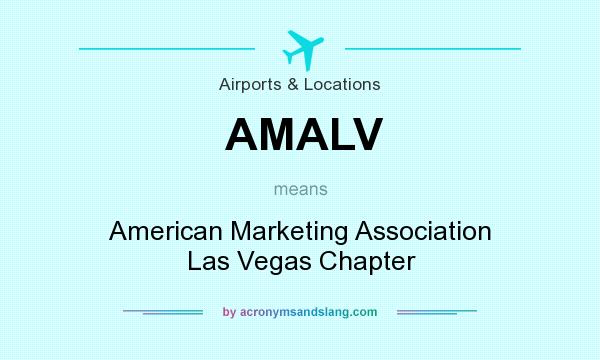 Airports & Locations

AMALV

means

American Marketing Association Las Vegas Chapter

by acronymsandslang.com